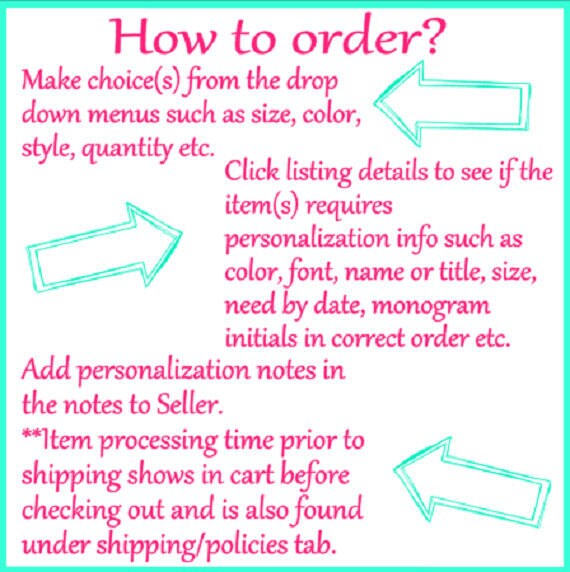 How to order?

Make choice(s) from the drop down menus such as size, color, style, quantity etc.

Click listing details to see if the item(s) requires personalization info such as color, font, name or title, size, need by date, monogram initials in correct order etc.

Add personalization notes in the notes to Seller.
**Item processing time prior to shipping shows in cart before checking out and is also found under shipping/policies tab.